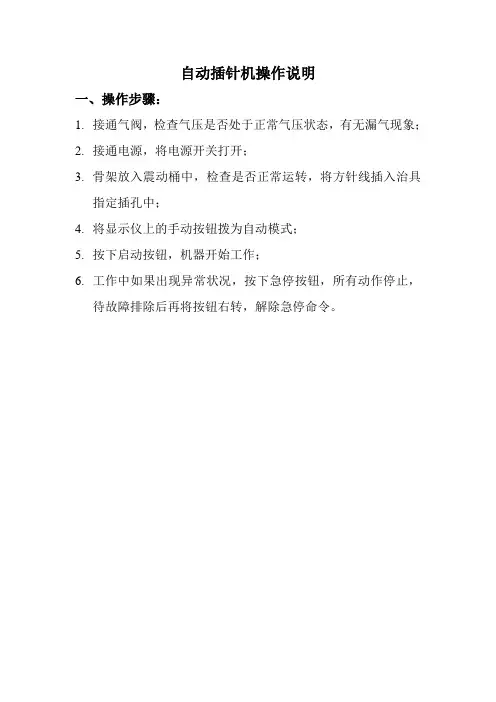 自动插针机操作说明

一、操作步骤：

1. 接通气阀，检查气压是否处于正常气压状态，有无漏气现象；

2. 接通电源，将电源开关打开；

3. 骨架放入震动桶中，检查是否正常运转，将方针线插入治具指定插孔中；

4. 将显示仪上的手动按钮拨为自动模式；

5. 按下启动按钮，机器开始工作；

6. 工作中如果出现异常状况，按下急停按钮，所有动作停止，待故障排除后再将按钮右转，解除急停命令。